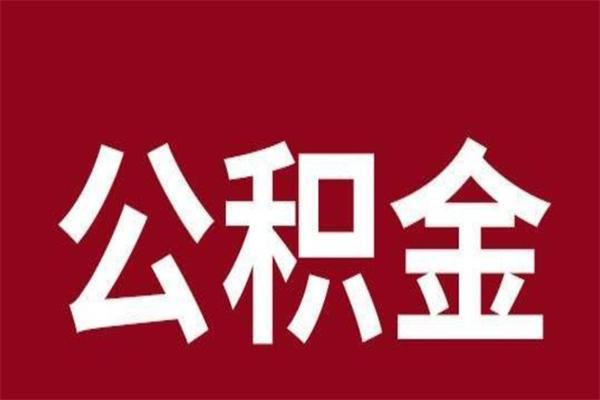 公积金